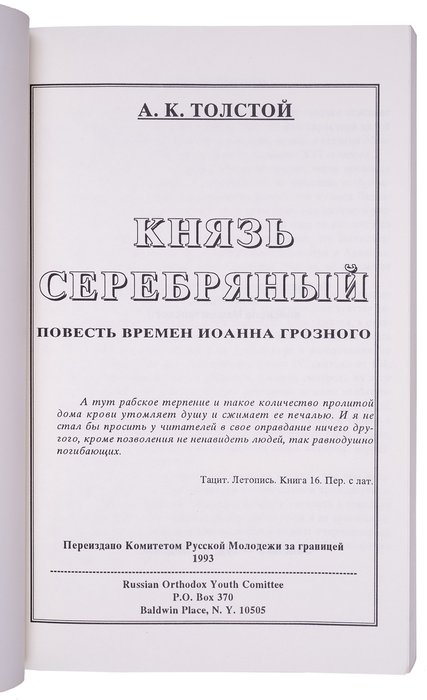 А. К. ТОЛСТОЙ

КНЯЗЬ СЕРЕБРЯНЫЙ

ПОВЕСТЬ ВРЕМЕН ИОАННА ГРОЗНОГО

А тут рабское терпение и такое количество пролитой дома крови утомляет душу и сжимает ее печалью. И я не стал бы просить у читателей в свое оправдание ничего другого, кроме позволения не ненавидеть людей, так равнодушно погибающих.

Тацит. Летопись. Книга 16. Пер. с лат.

Переиздано Комитетом Русской Молодежи за границей
1993

Russian Orthodox Youth Comittee
P.O. Box 370
Baldwin Place, N. Y. 10505